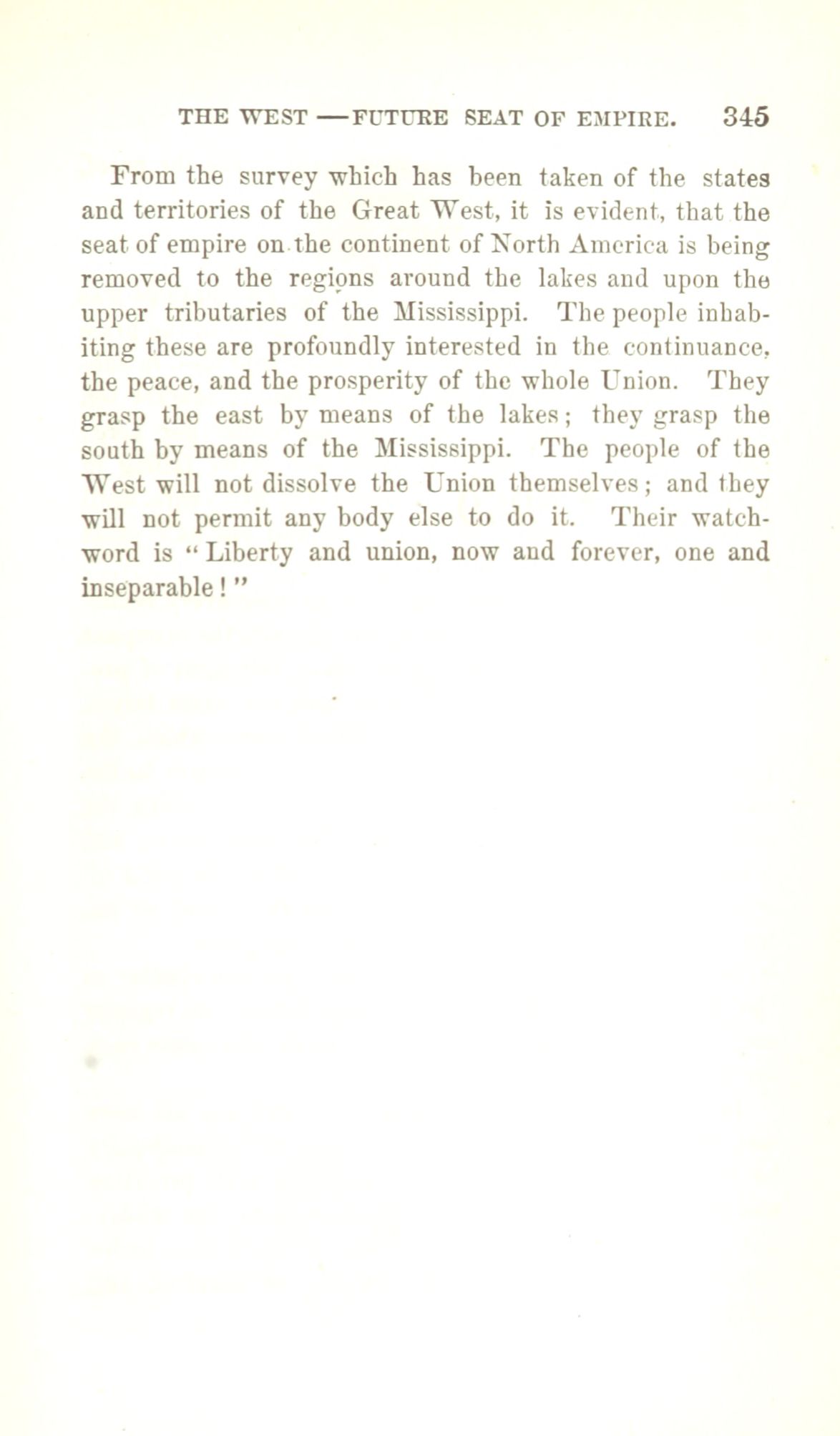 THE WEST — FUTURE SEAT OF EMPIRE. 345

From the survey which has been taken of the states and territories of the Great West, it is evident, that the seat of empire on the continent of North America is being removed to the regions around the lakes and upon the upper tributaries of the Mississippi. The people inhabiting these are profoundly interested in the continuance, the peace, and the prosperity of the whole Union. They grasp the east by means of the lakes; they grasp the south by means of the Mississippi. The people of the West will not dissolve the Union themselves; and they will not permit any body else to do it. Their watchword is "Liberty and union, now and forever, one and inseparable!"